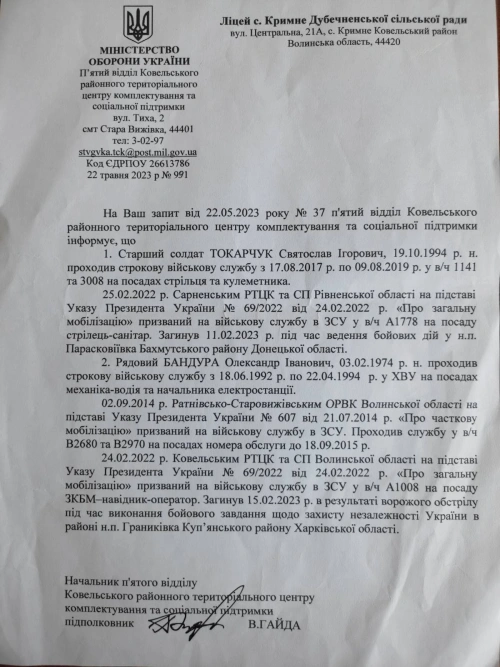 МІНІСТЕРСТВО ОБОРОНИ УКРАЇНИ
П'ятий відділ Ковельського районного територіального центру комплектування та соціальної підтримки
вул. Тиха, 2
смт Стара Вижівка, 44401
тел: 3-02-97
stvgvka.tck@post.mil.gov.ua
Код ЄДРПОУ 26613786
22 травня 2023 р № 991

Ліцей с. Кримне Дубечненської сільської ради
вул. Центральна, 21А, с. Кримне Ковельський район
Волинська область, 44420

На Ваш запит від 22.05.2023 року № 37 п'ятий відділ Ковельського районного територіального центру комплектування та соціальної підтримки інформує, що

1. Старший солдат ТОКАРЧУК Святослав Ігорович, 19.10.1994 р. н. проходив строкову військову службу з 17.08.2017 р. по 09.08.2019 р. у в/ч 1141 та 3008 на посадах стрільця та кулеметника.

25.02.2022 р. Сарненським РТЦК та СП Рівненської області на підставі Указу Президента України № 69/2022 від 24.02.2022 р. «Про загальну мобілізацію» призваний на військову службу в ЗСУ у в/ч А1778 на посаду стрілець-санітар. Загинув 11.02.2023 р. під час ведення бойових дій у н.п. Парасковіївка Бахмутського району Донецької області.

2. Рядовий БАНДУРА Олександр Іванович, 03.02.1974 р. н. проходив строкову військову службу з 18.06.1992 р. по 22.04.1994 р. у ХВУ на посадах механіка-водія та начальника електростанції.

02.09.2014 р. Ратнівсько-Старовижівським ОРВК Волинської області на підставі Указу Президента України № 607 від 21.07.2014 р. «Про часткову мобілізацію» призваний на військову службу в ЗСУ. Проходив службу у в/ч В2680 та В2970 на посадах номера обслуги до 18.09.2015 р.

24.02.2022 р. Ковельським РТЦК та СП Волинської області на підставі Указу Президента України № 69/2022 від 24.02.2022 р. «Про загальну мобілізацію» призваний на військову службу в ЗСУ у в/ч А1008 на посаду ЗКБМ–навідник-оператор. Загинув 15.02.2023 р. в результаті ворожого обстрілу під час виконання бойового завдання щодо захисту незалежності України в районі н.п. Граниківка Куп'янського району Харківської області.

Начальник п'ятого відділу
Ковельського районного територіального центру
комплектування та соціальної підтримки
підполковник В.ГАЙДА